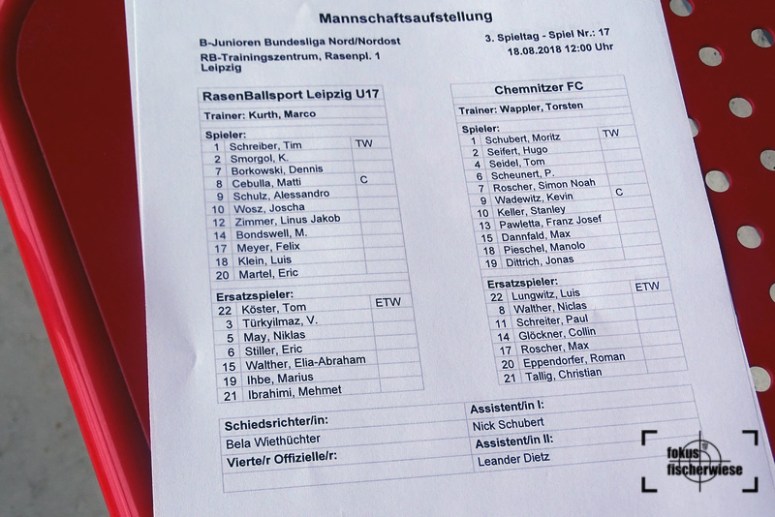 Mannschaftsaufstellung

B-Junioren Bundesliga Nord/Nordost
RB-Trainingszentrum, Rasenpl. 1
Leipzig

3. Spieltag - Spiel Nr.: 17
18.08.2018 12:00 Uhr

RasenBallsport Leipzig U17
Trainer: Kurth, Marco
Spieler:
1 Schreiber, Tim TW
2 Smorgol, K.
7 Borkowski, Dennis
8 Cebulla, Matti C
9 Schulz, Alessandro
10 Wosz, Joscha
12 Zimmer, Linus Jakob
14 Bondswell, M.
17 Meyer, Felix
18 Klein, Luis
20 Martel, Eric
Ersatzspieler:
22 Köster, Tom ETW
3 Türkyilmaz, V.
5 May, Niklas
6 Stiller, Eric
15 Walther, Elia-Abraham
19 Ihbe, Marius
21 Ibrahimi, Mehmet

Chemnitzer FC
Trainer: Wappler, Torsten
Spieler:
1 Schubert, Moritz TW
2 Seifert, Hugo
4 Seidel, Tom
6 Scheunert, P.
7 Roscher, Simon Noah
9 Wadewitz, Kevin C
10 Keller, Stanley
13 Pawletta, Franz Josef
15 Dannfald, Max
18 Pieschel, Manolo
19 Dittrich, Jonas
Ersatzspieler:
22 Lungwitz, Luis ETW
8 Walther, Niclas
11 Schreiter, Paul
14 Glöckner, Collin
17 Roscher, Max
20 Eppendorfer, Roman
21 Tallig, Christian

Schiedsrichter/in:
Bela Wiethüchter
Vierte/r Offizielle/r:

Assistent/in I:
Nick Schubert
Assistent/in II:
Leander Dietz

fokus fischerwiese